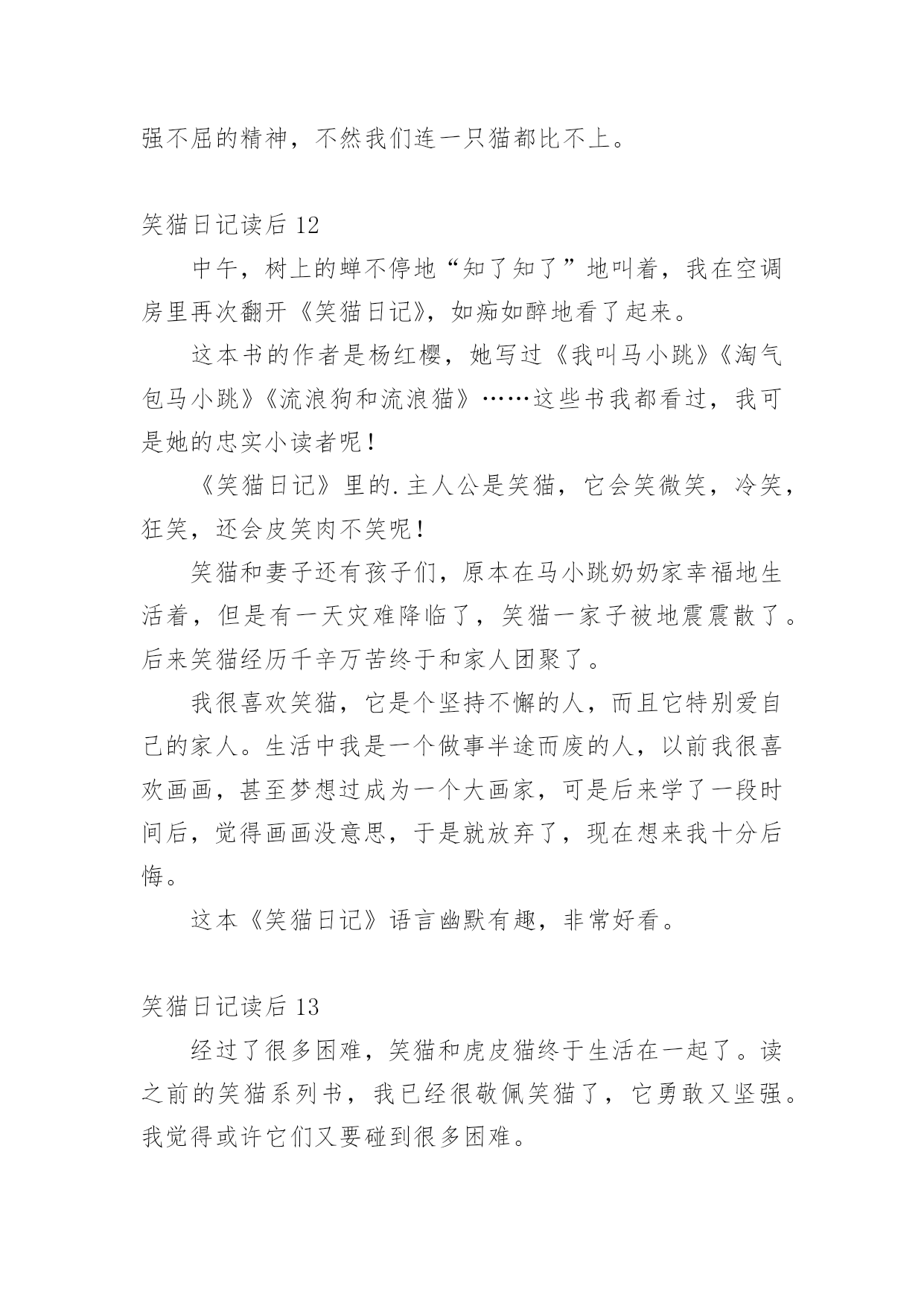 强不屈的精神，不然我们连一只猫都比不上。

笑猫日记读后 12

中午，树上的蝉不停地“知了知了”地叫着，我在空调房里再次翻开《笑猫日记》，如痴如醉地看了起来。

这本书的作者是杨红樱，她写过《我叫马小跳》《淘气包马小跳》《流浪狗和流浪猫》……这些书我都看过，我可是她的忠实小读者呢！

《笑猫日记》里的.主人公是笑猫，它会笑微笑，冷笑，狂笑，还会皮笑肉不笑呢！

笑猫和妻子还有孩子们，原本在马小跳奶奶家幸福地生活着，但是有一天灾难降临了，笑猫一家子被地震震散了。后来笑猫经历千辛万苦终于和家人团聚了。

我很喜欢笑猫，它是个坚持不懈的人，而且它特别爱自己的家人。生活中我是一个做事半途而废的人，以前我很喜欢画画，甚至梦想过成为一个大画家，可是后来学了一段时间后，觉得画画没意思，于是就放弃了，现在想来我十分后悔。

这本《笑猫日记》语言幽默有趣，非常好看。

笑猫日记读后 13

经过了很多困难，笑猫和虎皮猫终于生活在一起了。读之前的笑猫系列书，我已经很敬佩笑猫了，它勇敢又坚强。我觉得或许它们又要碰到很多困难。